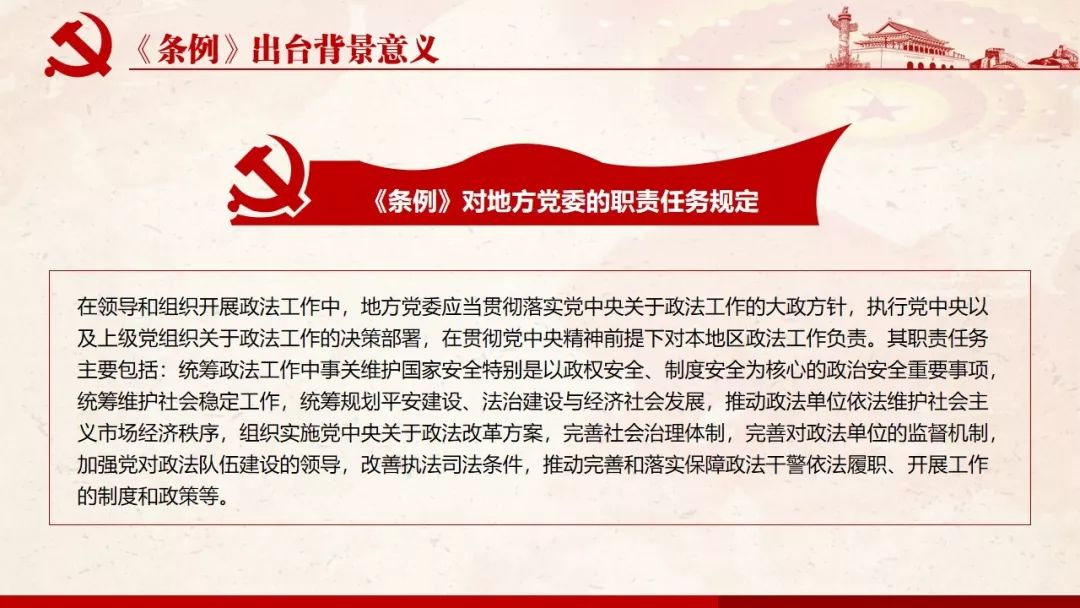 《条例》出台背景意义

《条例》对地方党委的职责任务规定

在领导和组织开展政法工作中，地方党委应当贯彻落实党中央关于政法工作的大政方针，执行党中央以及上级党组织关于政法工作的决策部署，在贯彻党中央精神前提下对本地区政法工作负责。其职责任务主要包括：统筹政法工作中事关维护国家安全特别是以政权安全、制度安全为核心的政治安全重要事项，统筹维护社会稳定工作，统筹规划平安建设、法治建设与经济社会发展，推动政法单位依法维护社会主义市场经济秩序，组织实施党中央关于政法改革方案，完善社会治理体制，完善对政法单位的监督机制，加强党对政法队伍建设的领导，改善执法司法条件，推动完善和落实保障政法干警依法履职、开展工作的制度和政策等。